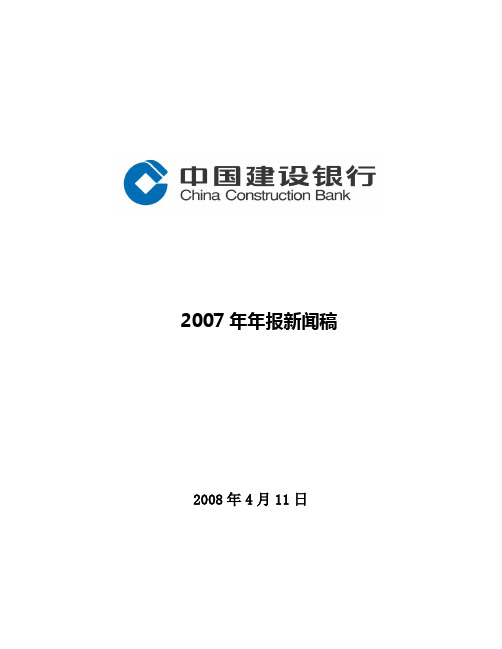 中国建设银行
China Construction Bank

2007 年年报新闻稿

2008 年 4 月 11 日